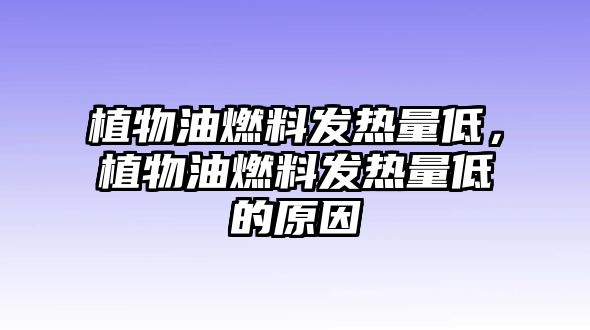 植物油燃料发热量低，植物油燃料发热量低的原因